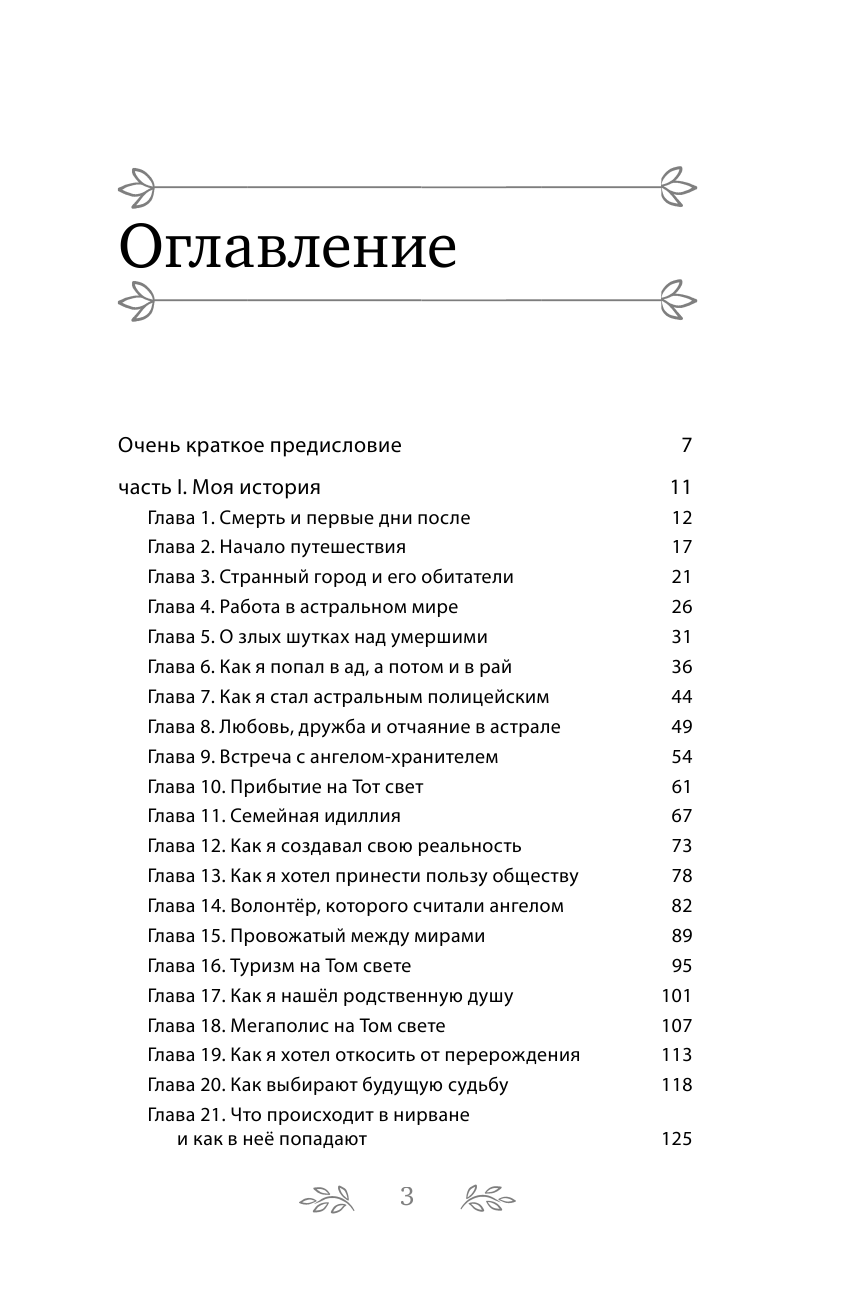 Оглавление

Очень краткое предисловие 7

часть I. Моя история 11

Глава 1. Смерть и первые дни после 12
Глава 2. Начало путешествия 17
Глава 3. Странный город и его обитатели 21
Глава 4. Работа в астральном мире 26
Глава 5. О злых шутках над умершими 31
Глава 6. Как я попал в ад, а потом и в рай 36
Глава 7. Как я стал астральным полицейским 44
Глава 8. Любовь, дружба и отчаяние в астрале 49
Глава 9. Встреча с ангелом-хранителем 54
Глава 10. Прибытие на Тот свет 61
Глава 11. Семейная идиллия 67
Глава 12. Как я создавал свою реальность 73
Глава 13. Как я хотел принести пользу обществу 78
Глава 14. Волонтёр, которого считали ангелом 82
Глава 15. Провожатый между мирами 89
Глава 16. Туризм на Том свете 95
Глава 17. Как я нашёл родственную душу 101
Глава 18. Мегаполис на Том свете 107
Глава 19. Как я хотел откосить от перерождения 113
Глава 20. Как выбирают будущую судьбу 118
Глава 21. Что происходит в нирване и как в неё попадают 125

3